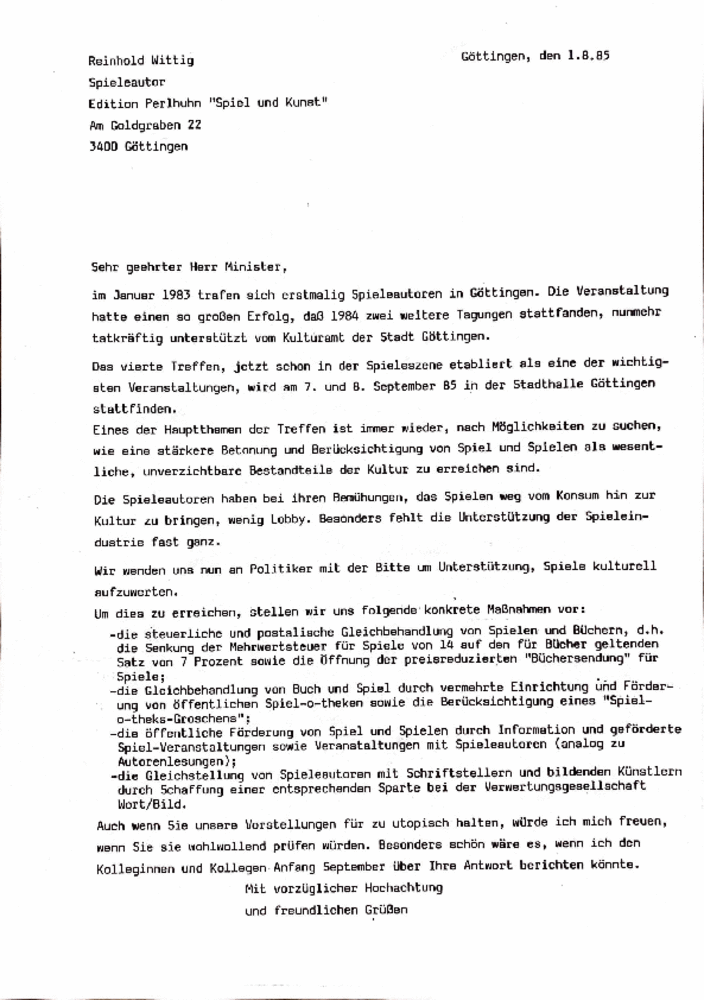 Reinhold Wittig
Spieleautor
Edition Perlhuhn "Spiel und Kunst"
Am Goldgraben 22
3400 Göttingen

Göttingen, den 1.8.85

Sehr geehrter Herr Minister,

im Januar 1983 trafen sich erstmalig Spieleautoren in Göttingen. Die Veranstaltung hatte einen so großen Erfolg, daß 1984 zwei weitere Tagungen stattfanden, nunmehr tatkräftig unterstützt vom Kulturamt der Stadt Göttingen.

Das vierte Treffen, jetzt schon in der Spieleszene etabliert als eine der wichtigsten Veranstaltungen, wird am 7. und 8. September 85 in der Stadthalle Göttingen stattfinden.
Eines der Hauptthemen der Treffen ist immer wieder, nach Möglichkeiten zu suchen, wie eine stärkere Betonung und Berücksichtigung von Spiel und Spielen als wesentliche, unverzichtbare Bestandteile der Kultur zu erreichen sind.

Die Spieleautoren haben bei ihren Bemühungen, das Spielen weg vom Konsum hin zur Kultur zu bringen, wenig Lobby. Besonders fehlt die Unterstützung der Spieleindustrie fast ganz.

Wir wenden uns nun an Politiker mit der Bitte um Unterstützung, Spiele kulturell aufzuwerten.
Um dies zu erreichen, stellen wir uns folgende konkrete Maßnahmen vor:
-die steuerliche und postalische Gleichbehandlung von Spielen und Büchern, d.h. die Senkung der Mehrwertsteuer für Spiele von 14 auf den für Bücher geltenden Satz von 7 Prozent sowie die Öffnung der preisreduzierten "Büchersendung" für Spiele;
-die Gleichbehandlung von Buch und Spiel durch vermehrte Einrichtung und Förderung von öffentlichen Spiel-o-theken sowie die Berücksichtigung eines "Spiel-o-theks-Groschens";
-die öffentliche Förderung von Spiel und Spielen durch Information und geförderte Spiel-Veranstaltungen sowie Veranstaltungen mit Spieleautoren (analog zu Autorenlesungen);
-die Gleichstellung von Spieleautoren mit Schriftstellern und bildenden Künstlern durch Schaffung einer entsprechenden Sparte bei der Verwertungsgesellschaft Wort/Bild.
Auch wenn Sie unsere Vorstellungen für zu utopisch halten, würde ich mich freuen, wenn Sie sie wohlwollend prüfen würden. Besonders schön wäre es, wenn ich den Kolleginnen und Kollegen Anfang September über Ihre Antwort berichten könnte.
Mit vorzüglicher Hochachtung
und freundlichen Grüßen